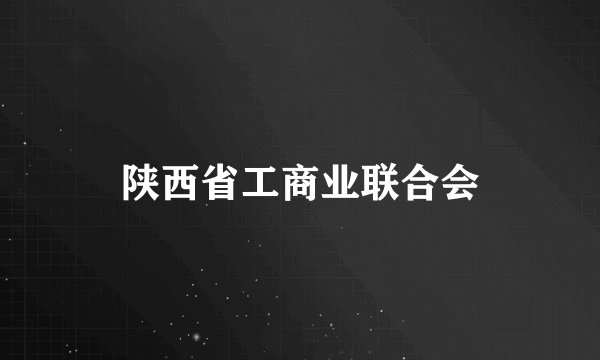 陕西省工商业联合会